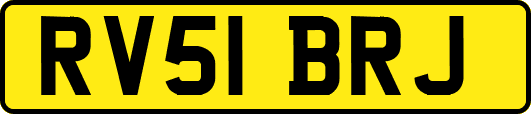 RV51 BRJ